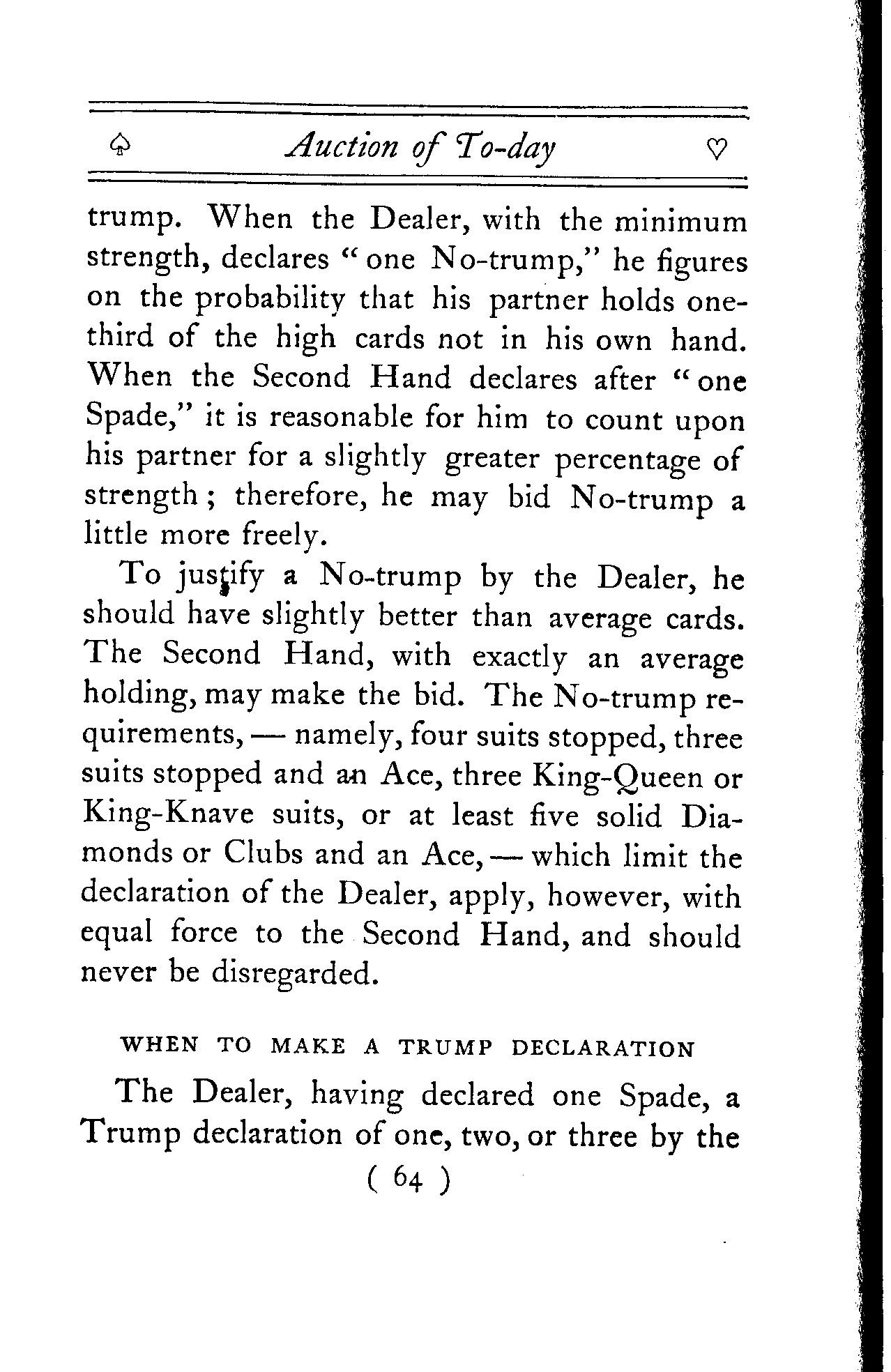 ♤ Auction of To-day ♡

trump. When the Dealer, with the minimum strength, declares "one No-trump," he figures on the probability that his partner holds one-third of the high cards not in his own hand. When the Second Hand declares after "one Spade," it is reasonable for him to count upon his partner for a slightly greater percentage of strength; therefore, he may bid No-trump a little more freely.

To justify a No-trump by the Dealer, he should have slightly better than average cards. The Second Hand, with exactly an average holding, may make the bid. The No-trump requirements, — namely, four suits stopped, three suits stopped and an Ace, three King-Queen or King-Knave suits, or at least five solid Diamonds or Clubs and an Ace, — which limit the declaration of the Dealer, apply, however, with equal force to the Second Hand, and should never be disregarded.

WHEN TO MAKE A TRUMP DECLARATION

The Dealer, having declared one Spade, a Trump declaration of one, two, or three by the

( 64 )